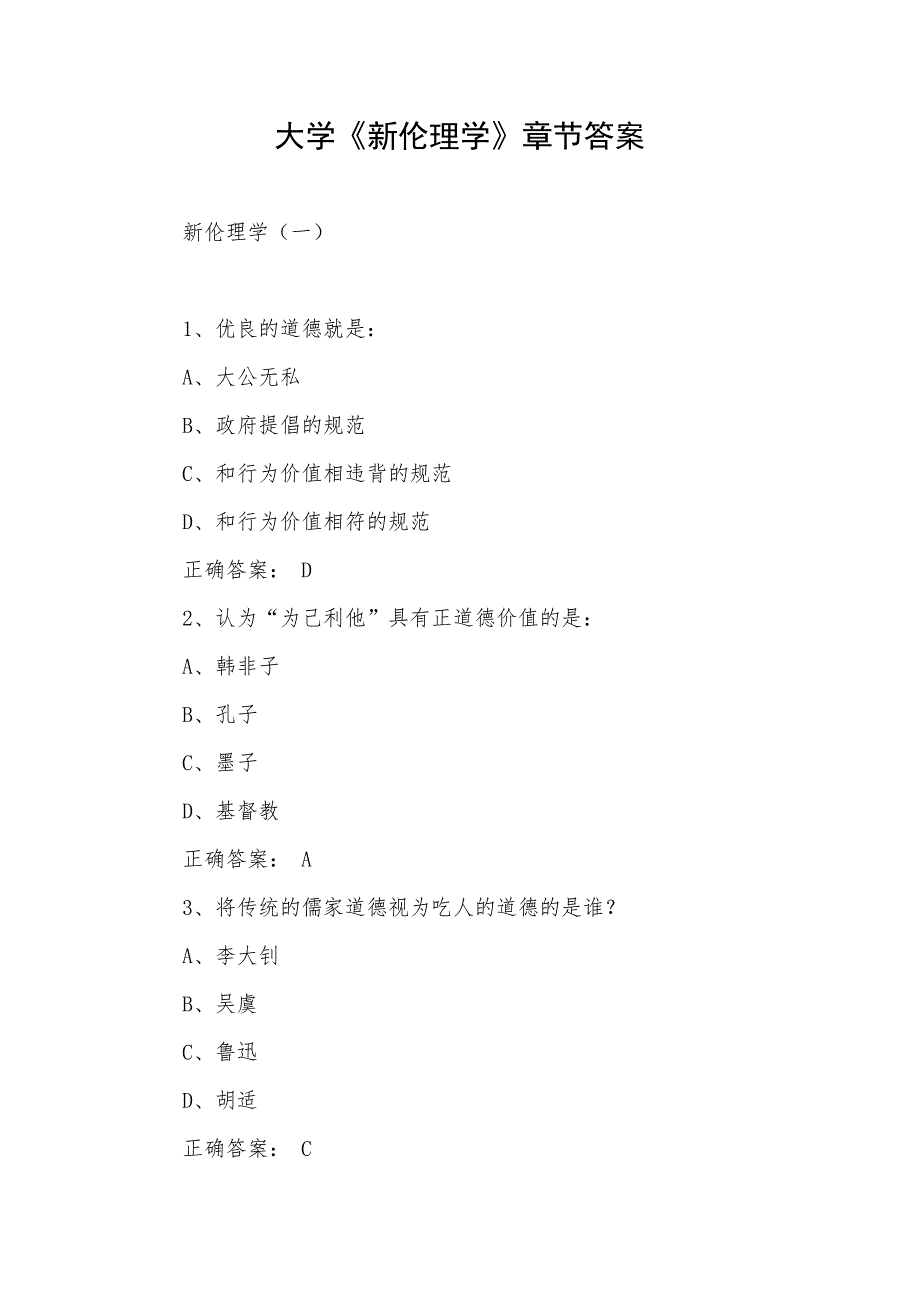 大学《新伦理学》章节答案

新伦理学（一）

1、优良的道德就是：

A、大公无私

B、政府提倡的规范

C、和行为价值相违背的规范

D、和行为价值相符的规范

正确答案： D

2、认为“为己利他”具有正道德价值的是：

A、韩非子

B、孔子

C、墨子

D、基督教

正确答案： A

3、将传统的儒家道德视为吃人的道德的是谁？

A、李大钊

B、吴虞

C、鲁迅

D、胡适

正确答案： C